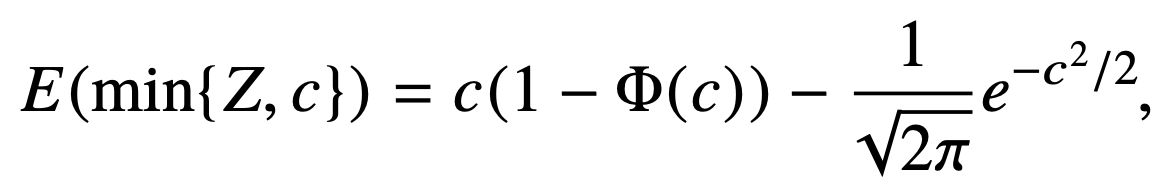 $E(\min\{Z, c\}) = c(1 - \Phi(c)) - \frac{1}{\sqrt{2\pi}}e^{-c^2/2},$